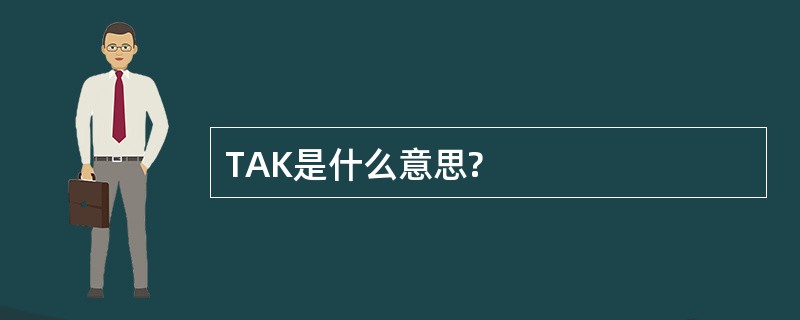 TAK是什么意思?